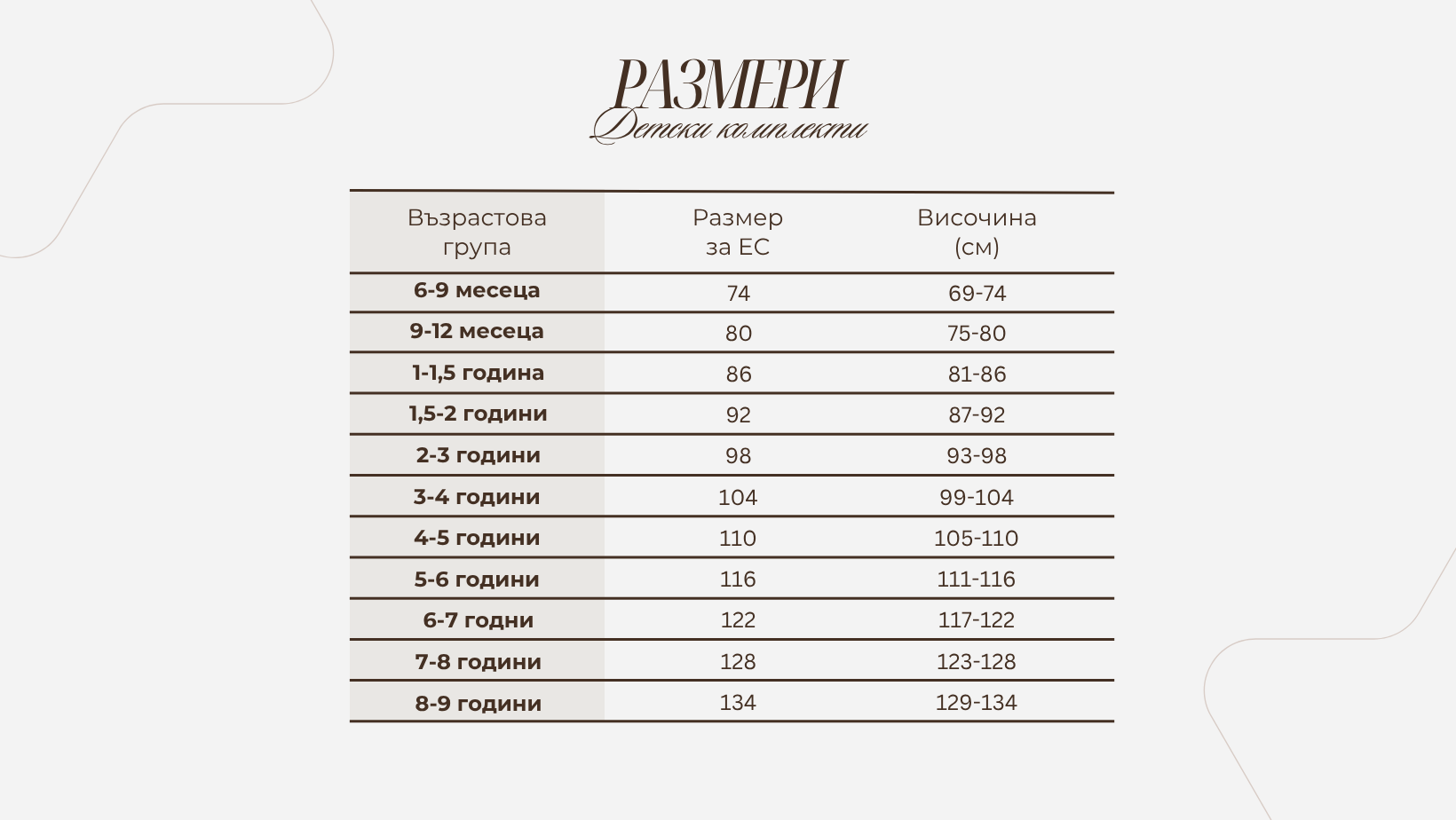 РАЗМЕРИ
Детски комплекти

| Възрастова група | Размер за ЕС | Височина (см) |
|---|---|---|
| 6-9 месеца | 74 | 69-74 |
| 9-12 месеца | 80 | 75-80 |
| 1-1,5 година | 86 | 81-86 |
| 1,5-2 години | 92 | 87-92 |
| 2-3 години | 98 | 93-98 |
| 3-4 години | 104 | 99-104 |
| 4-5 години | 110 | 105-110 |
| 5-6 години | 116 | 111-116 |
| 6-7 годни | 122 | 117-122 |
| 7-8 години | 128 | 123-128 |
| 8-9 години | 134 | 129-134 |